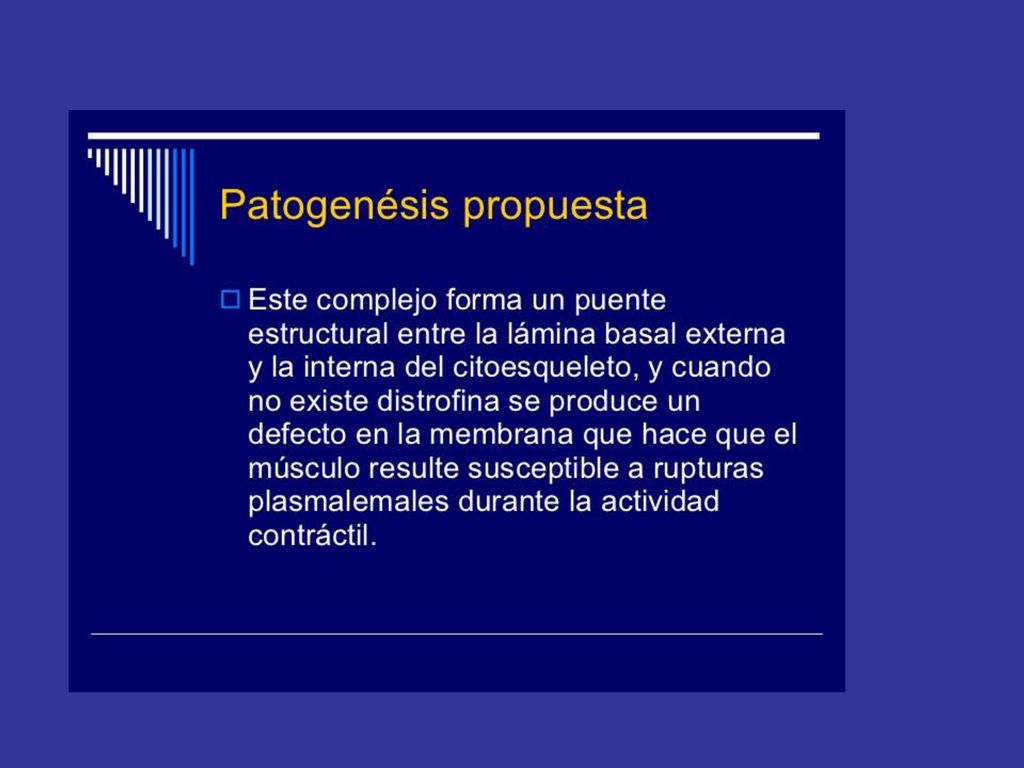 Patogenésis propuesta

Este complejo forma un puente estructural entre la lámina basal externa y la interna del citoesqueleto, y cuando no existe distrofina se produce un defecto en la membrana que hace que el músculo resulte susceptible a rupturas plasmalemales durante la actividad contráctil.